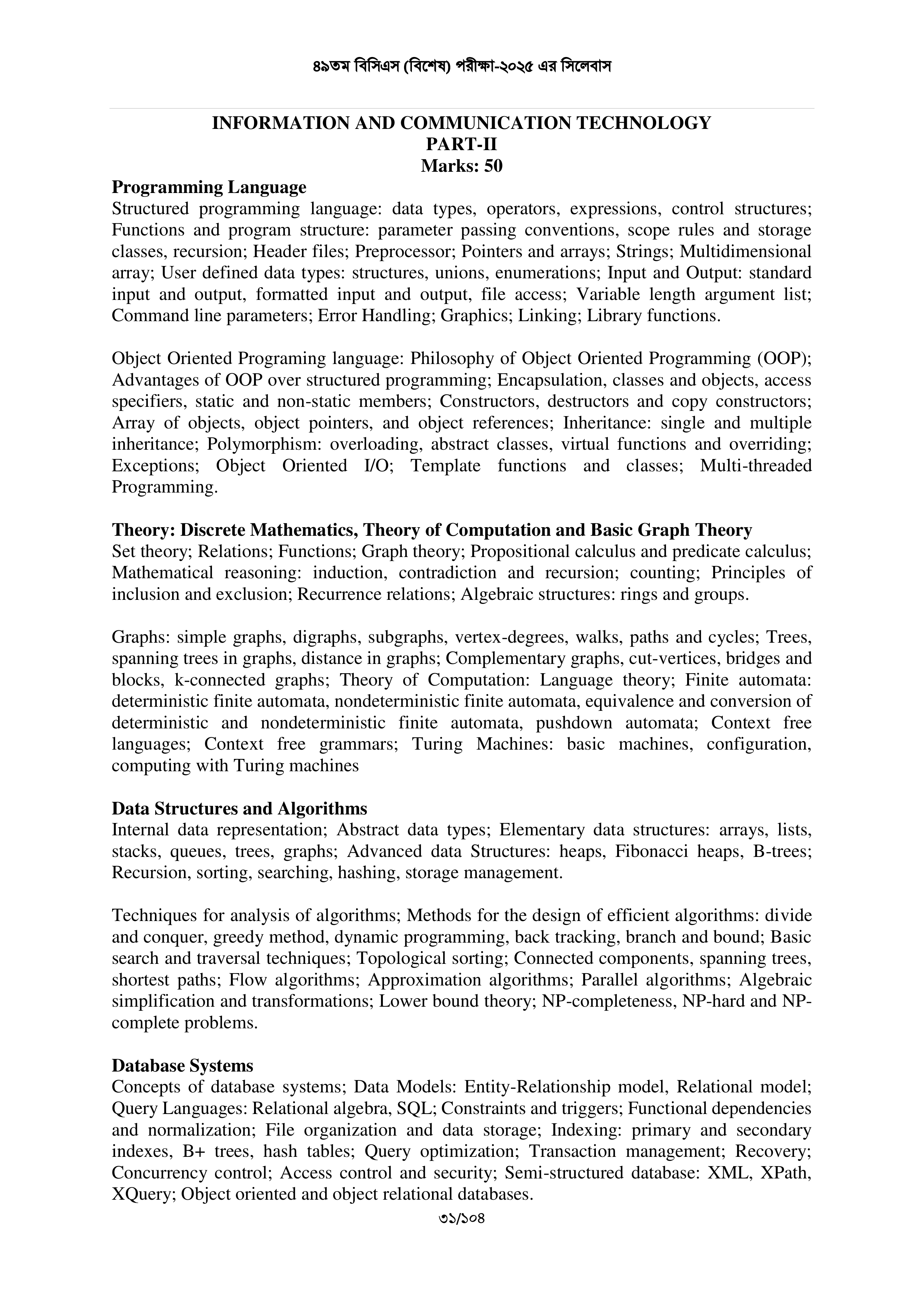 ৪৯তম বিসিএস (বিশেষ) পরীক্ষা-২০২৫ এর সিলেবাস

INFORMATION AND COMMUNICATION TECHNOLOGY
PART-II
Marks: 50

Programming Language
Structured programming language: data types, operators, expressions, control structures; Functions and program structure: parameter passing conventions, scope rules and storage classes, recursion; Header files; Preprocessor; Pointers and arrays; Strings; Multidimensional array; User defined data types: structures, unions, enumerations; Input and Output: standard input and output, formatted input and output, file access; Variable length argument list; Command line parameters; Error Handling; Graphics; Linking; Library functions.

Object Oriented Programing language: Philosophy of Object Oriented Programming (OOP); Advantages of OOP over structured programming; Encapsulation, classes and objects, access specifiers, static and non-static members; Constructors, destructors and copy constructors; Array of objects, object pointers, and object references; Inheritance: single and multiple inheritance; Polymorphism: overloading, abstract classes, virtual functions and overriding; Exceptions; Object Oriented I/O; Template functions and classes; Multi-threaded Programming.

Theory: Discrete Mathematics, Theory of Computation and Basic Graph Theory
Set theory; Relations; Functions; Graph theory; Propositional calculus and predicate calculus; Mathematical reasoning: induction, contradiction and recursion; counting; Principles of inclusion and exclusion; Recurrence relations; Algebraic structures: rings and groups.

Graphs: simple graphs, digraphs, subgraphs, vertex-degrees, walks, paths and cycles; Trees, spanning trees in graphs, distance in graphs; Complementary graphs, cut-vertices, bridges and blocks, k-connected graphs; Theory of Computation: Language theory; Finite automata: deterministic finite automata, nondeterministic finite automata, equivalence and conversion of deterministic and nondeterministic finite automata, pushdown automata; Context free languages; Context free grammars; Turing Machines: basic machines, configuration, computing with Turing machines

Data Structures and Algorithms
Internal data representation; Abstract data types; Elementary data structures: arrays, lists, stacks, queues, trees, graphs; Advanced data Structures: heaps, Fibonacci heaps, B-trees; Recursion, sorting, searching, hashing, storage management.

Techniques for analysis of algorithms; Methods for the design of efficient algorithms: divide and conquer, greedy method, dynamic programming, back tracking, branch and bound; Basic search and traversal techniques; Topological sorting; Connected components, spanning trees, shortest paths; Flow algorithms; Approximation algorithms; Parallel algorithms; Algebraic simplification and transformations; Lower bound theory; NP-completeness, NP-hard and NP-complete problems.

Database Systems
Concepts of database systems; Data Models: Entity-Relationship model, Relational model; Query Languages: Relational algebra, SQL; Constraints and triggers; Functional dependencies and normalization; File organization and data storage; Indexing: primary and secondary indexes, B+ trees, hash tables; Query optimization; Transaction management; Recovery; Concurrency control; Access control and security; Semi-structured database: XML, XPath, XQuery; Object oriented and object relational databases.

৩১/১০৪